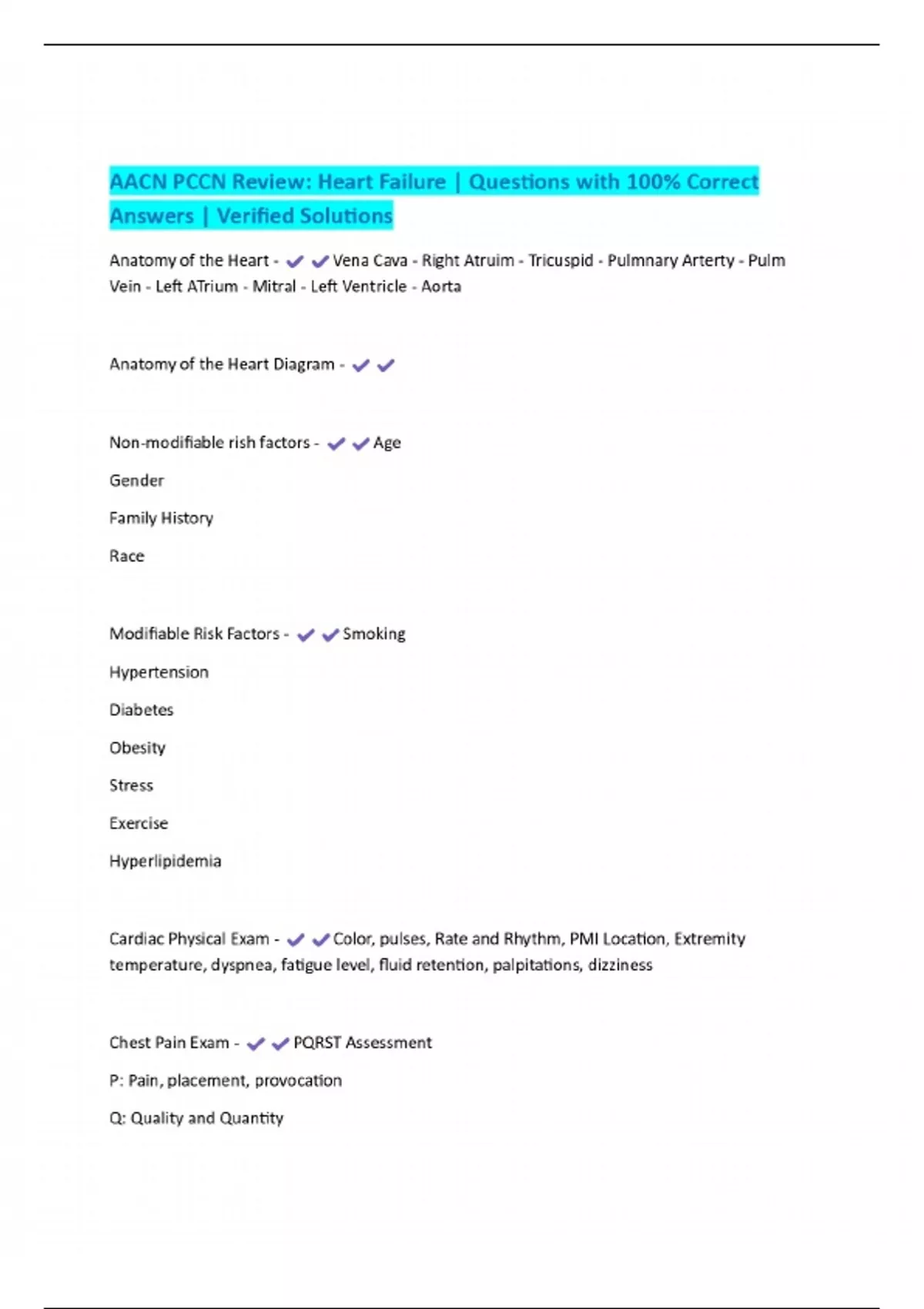 AACN PCCN Review: Heart Failure | Questions with 100% Correct Answers | Verified Solutions

Anatomy of the Heart - ✔✔Vena Cava - Right Atruim - Tricuspid - Pulmnary Arterty - Pulm Vein - Left ATrium - Mitral - Left Ventricle - Aorta

Anatomy of the Heart Diagram - ✔✔

Non-modifiable rish factors - ✔✔Age

Gender

Family History

Race

Modifiable Risk Factors - ✔✔Smoking

Hypertension

Diabetes

Obesity

Stress

Exercise

Hyperlipidemia

Cardiac Physical Exam - ✔✔Color, pulses, Rate and Rhythm, PMI Location, Extremity temperature, dyspnea, fatigue level, fluid retention, palpitations, dizziness

Chest Pain Exam - ✔✔PQRST Assessment

P: Pain, placement, provocation

Q: Quality and Quantity